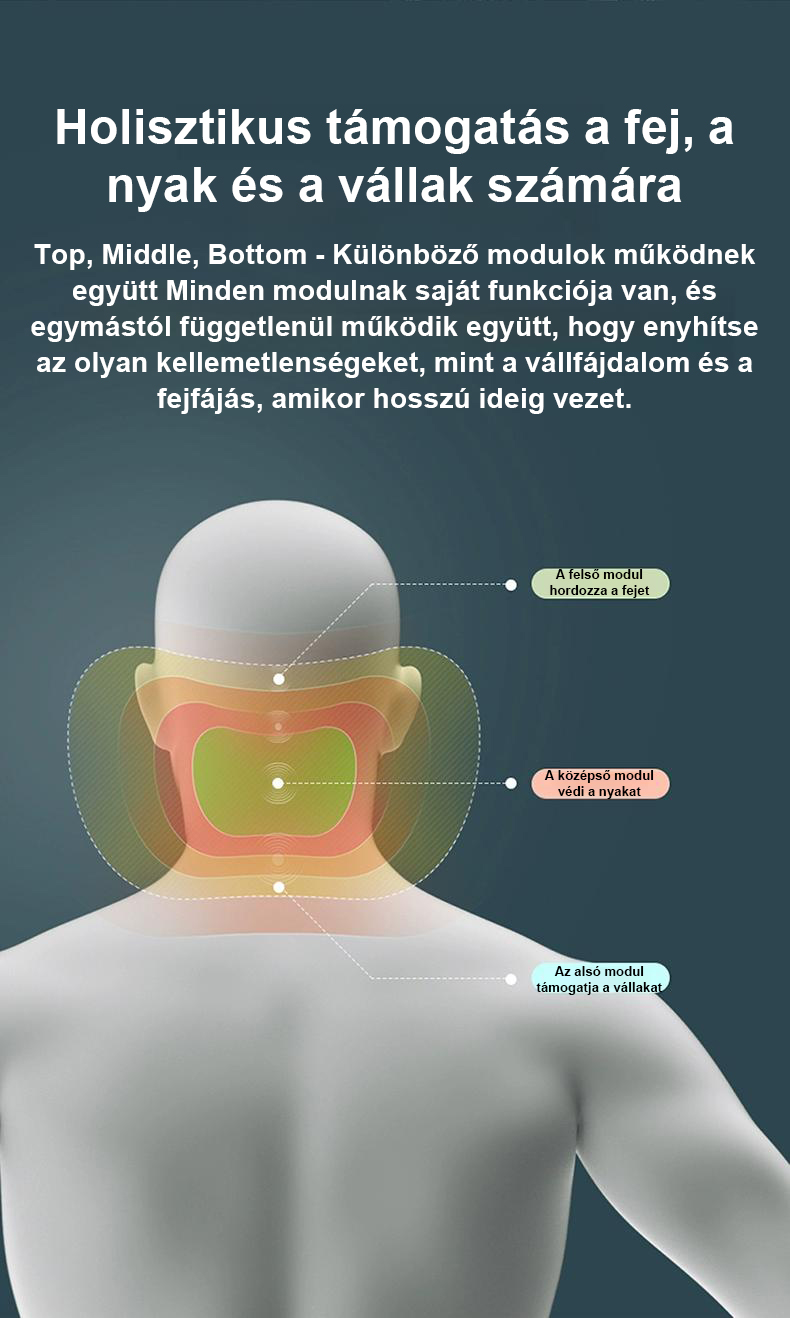 Holisztikus támogatás a fej, a nyak és a vállak számára

Top, Middle, Bottom - Különböző modulok működnek együtt Minden modulnak saját funkciója van, és egymástól függetlenül működik együtt, hogy enyhítse az olyan kellemetlenségeket, mint a vállfájdalom és a fejfájás, amikor hosszú ideig vezet.

A felső modul hordozza a fejet

A középső modul védi a nyakat

Az alsó modul támogatja a vállakat